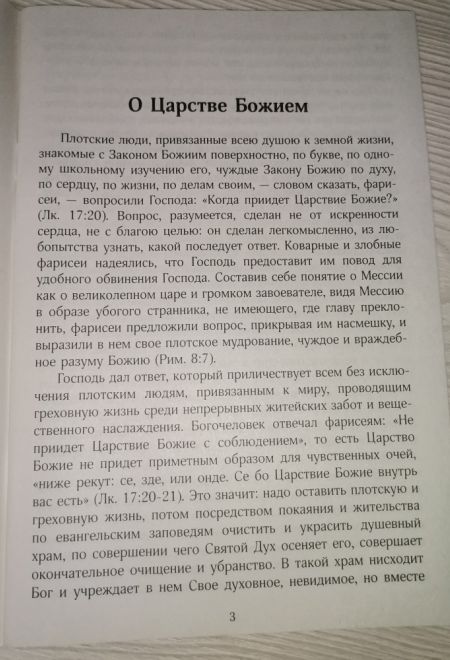 О Царстве Божием

Плотские люди, привязанные всею душою к земной жизни, знакомые с Законом Божиим поверхностно, по букве, по одному школьному изучению его, чуждые Закону Божию по духу, по сердцу, по жизни, по делам своим, — словом сказать, фарисеи, — вопросили Господа: «Когда приидет Царствие Божие?» (Лк. 17:20). Вопрос, разумеется, сделан не от искренности сердца, не с благою целью: он сделан легкомысленно, из любопытства узнать, какой последует ответ. Коварные и злобные фарисеи надеялись, что Господь предоставит им повод для удобного обвинения Господа. Составив себе понятие о Мессии как о великолепном царе и громком завоевателе, видя Мессию в образе убогого странника, не имеющего, где главу преклонить, фарисеи предложили вопрос, прикрывая им насмешку, и выразили в нем свое плотское мудрование, чуждое и враждебное разуму Божию (Рим. 8:7).

Господь дал ответ, который приличествует всем без исключения плотским людям, привязанным к миру, проводящим греховную жизнь среди непрерывных житейских забот и вещественного наслаждения. Богочеловек отвечал фарисеям: «Не приидет Царствие Божие с соблюдением», то есть Царство Божие не придет приметным образом для чувственных очей, «ниже рекут: се, зде, или онде. Се бо Царствие Божие внутрь вас есть» (Лк. 17:20-21). Это значит: надо оставить плотскую и греховную жизнь, потом посредством покаяния и жительства по евангельским заповедям очистить и украсить душевный храм, по совершении чего Святой Дух осеняет его, совершает окончательное очищение и убранство. В такой храм нисходит Бог и учреждает в нем Свое духовное, невидимое, но вместе

3